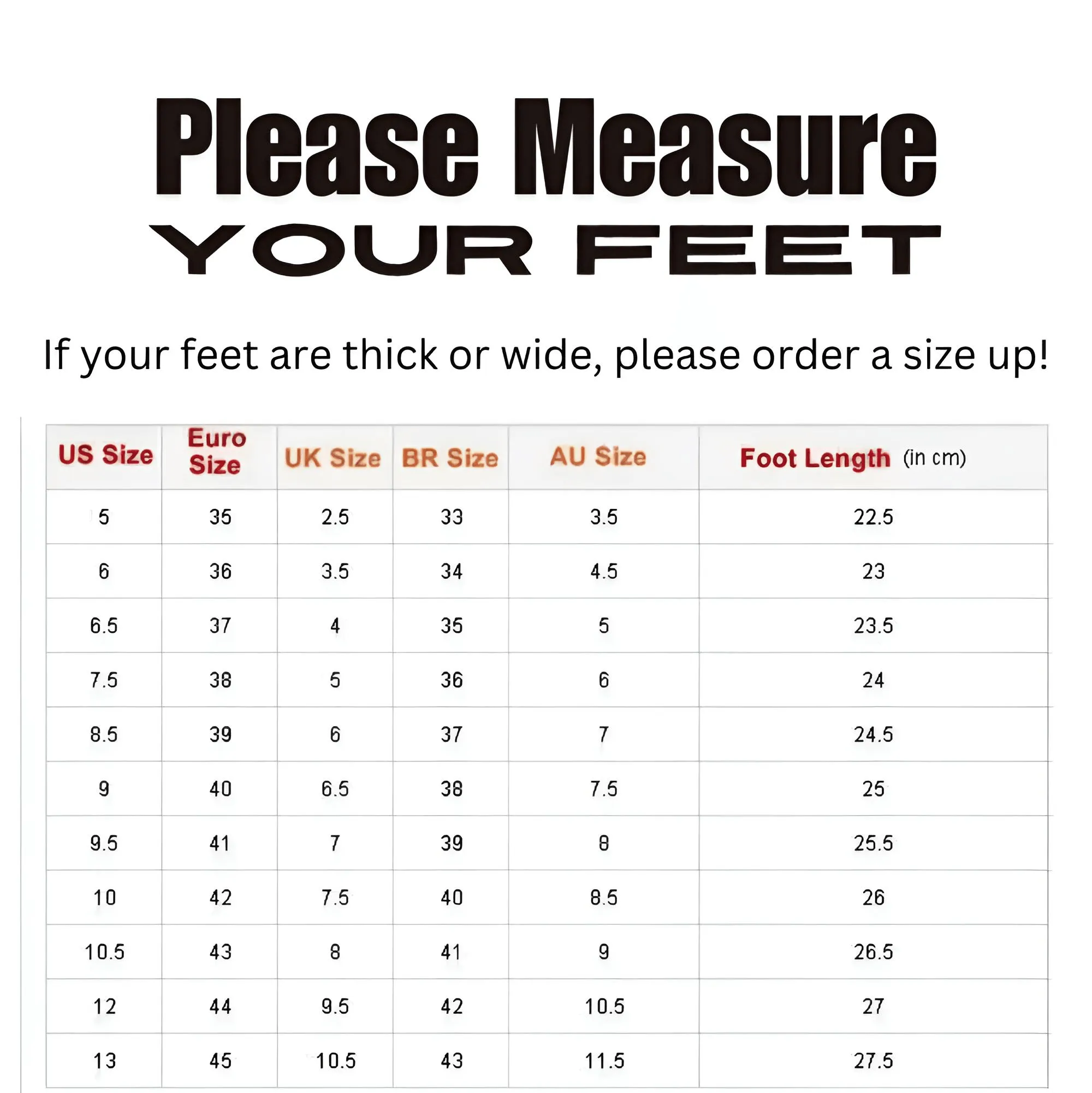 Please Measure
YOUR FEET

If your feet are thick or wide, please order a size up!

| US Size | Euro Size | UK Size | BR Size | AU Size | Foot Length (in cm) |
|---|---|---|---|---|---|
| 5 | 35 | 2.5 | 33 | 3.5 | 22.5 |
| 6 | 36 | 3.5 | 34 | 4.5 | 23 |
| 6.5 | 37 | 4 | 35 | 5 | 23.5 |
| 7.5 | 38 | 5 | 36 | 6 | 24 |
| 8.5 | 39 | 6 | 37 | 7 | 24.5 |
| 9 | 40 | 6.5 | 38 | 7.5 | 25 |
| 9.5 | 41 | 7 | 39 | 8 | 25.5 |
| 10 | 42 | 7.5 | 40 | 8.5 | 26 |
| 10.5 | 43 | 8 | 41 | 9 | 26.5 |
| 12 | 44 | 9.5 | 42 | 10.5 | 27 |
| 13 | 45 | 10.5 | 43 | 11.5 | 27.5 |